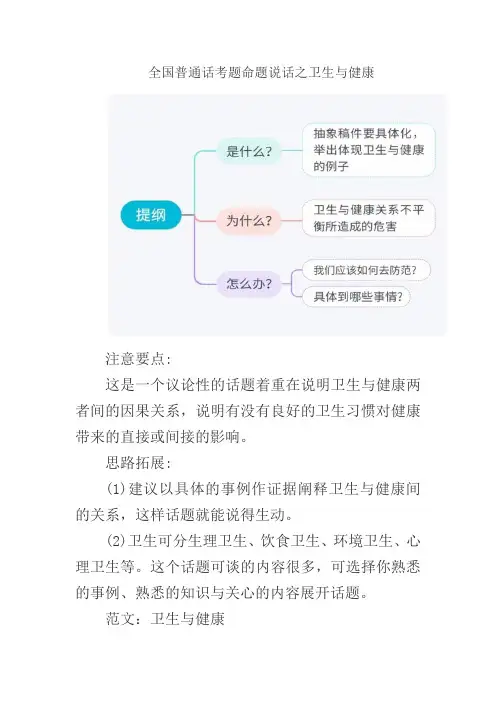 全国普通话考题命题说话之卫生与健康

提纲

是什么？

抽象稿件要具体化，举出体现卫生与健康的例子

为什么？

卫生与健康关系不平衡所造成的危害

怎么办？

我们应该如何去防范？

具体到哪些事情？

注意要点：

这是一个议论性的话题着重在说明卫生与健康两者间的因果关系，说明有没有良好的卫生习惯对健康带来的直接或间接的影响。

思路拓展：

(1)建议以具体的事例作证据阐释卫生与健康间的关系，这样话题就能说得生动。

(2)卫生可分生理卫生、饮食卫生、环境卫生、心理卫生等。这个话题可谈的内容很多，可选择你熟悉的事例、熟悉的知识与关心的内容展开话题。

范文：卫生与健康